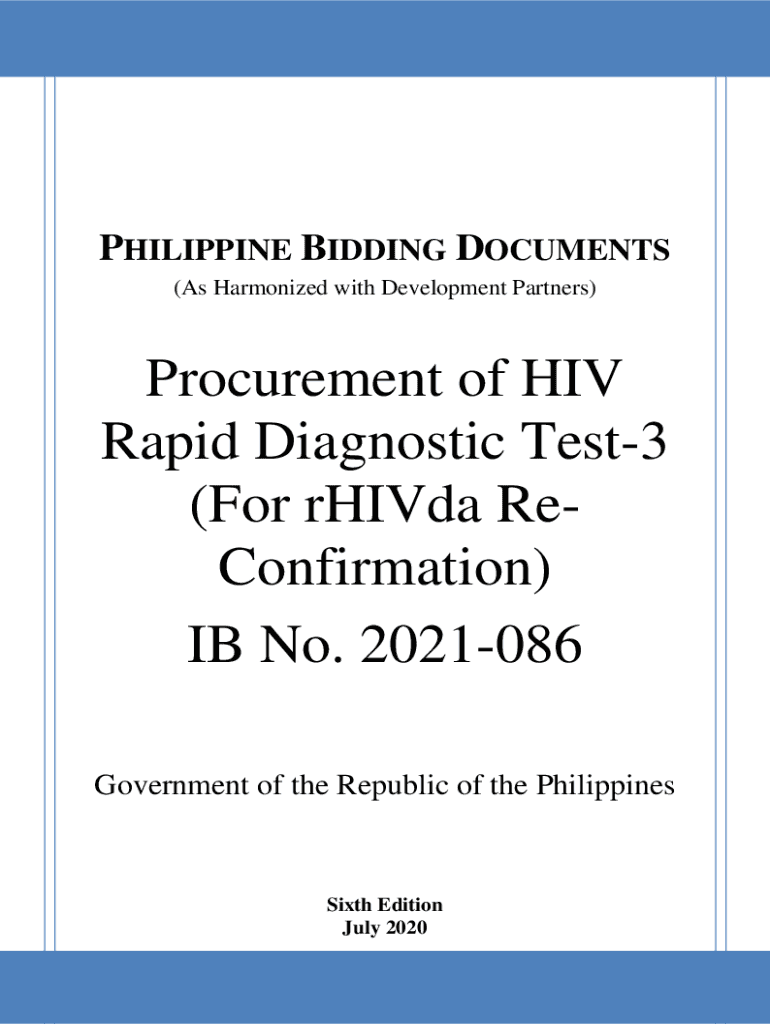 PHILIPPINE BIDDING DOCUMENTS
(As Harmonized with Development Partners)

Procurement of HIV Rapid Diagnostic Test-3 (For rHIVda Re-Confirmation)

IB No. 2021-086

Government of the Republic of the Philippines

Sixth Edition
July 2020